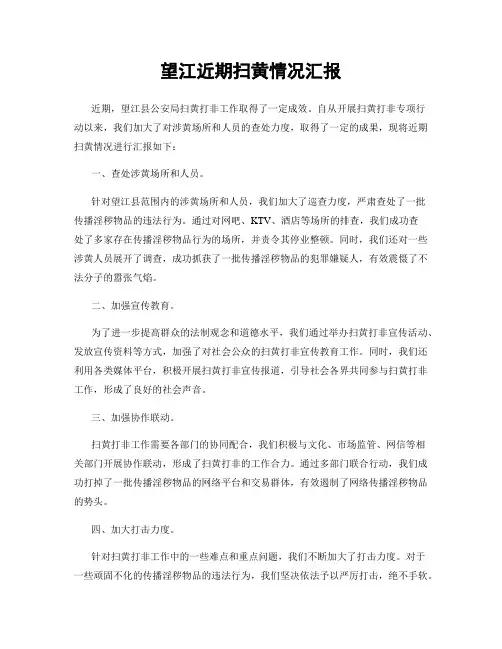 望江近期扫黄情况汇报

近期，望江县公安局扫黄打非工作取得了一定成效。自从开展扫黄打非专项行动以来，我们加大了对涉黄场所和人员的查处力度，取得了一定的成果，现将近期扫黄情况进行汇报如下：

一、查处涉黄场所和人员。

针对望江县范围内的涉黄场所和人员，我们加大了巡查力度，严肃查处了一批传播淫秽物品的违法行为。通过对网吧、KTV、酒店等场所的排查，我们成功查处了多家存在传播淫秽物品行为的场所，并责令其停业整顿。同时，我们还对一些涉黄人员展开了调查，成功抓获了一批传播淫秽物品的犯罪嫌疑人，有效震慑了不法分子的嚣张气焰。

二、加强宣传教育。

为了进一步提高群众的法制观念和道德水平，我们通过举办扫黄打非宣传活动、发放宣传资料等方式，加强了对社会公众的扫黄打非宣传教育工作。同时，我们还利用各类媒体平台，积极开展扫黄打非宣传报道，引导社会各界共同参与扫黄打非工作，形成了良好的社会声音。

三、加强协作联动。

扫黄打非工作需要各部门的协同配合，我们积极与文化、市场监管、网信等相关部门开展协作联动，形成了扫黄打非的工作合力。通过多部门联合行动，我们成功打掉了一批传播淫秽物品的网络平台和交易群体，有效遏制了网络传播淫秽物品的势头。

四、加大打击力度。

针对扫黄打非工作中的一些难点和重点问题，我们不断加大了打击力度。对于一些顽固不化的传播淫秽物品的违法行为，我们坚决依法予以严厉打击，绝不手软。